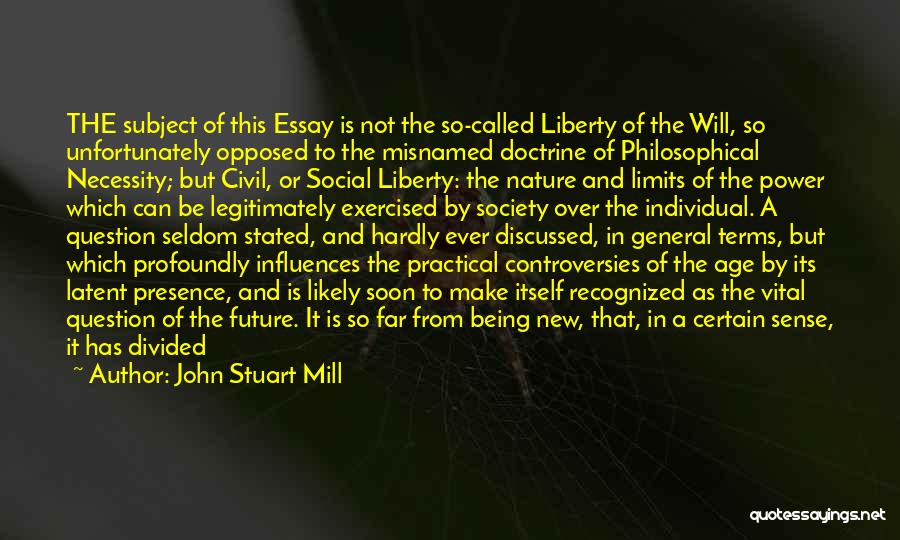 THE subject of this Essay is not the so-called Liberty of the Will, so unfortunately opposed to the misnamed doctrine of Philosophical Necessity; but Civil, or Social Liberty: the nature and limits of the power which can be legitimately exercised by society over the individual. A question seldom stated, and hardly ever discussed, in general terms, but which profoundly influences the practical controversies of the age by its latent presence, and is likely soon to make itself recognized as the vital question of the future. It is so far from being new, that, in a certain sense, it has divided

~ Author: John Stuart Mill

quotessayings.net